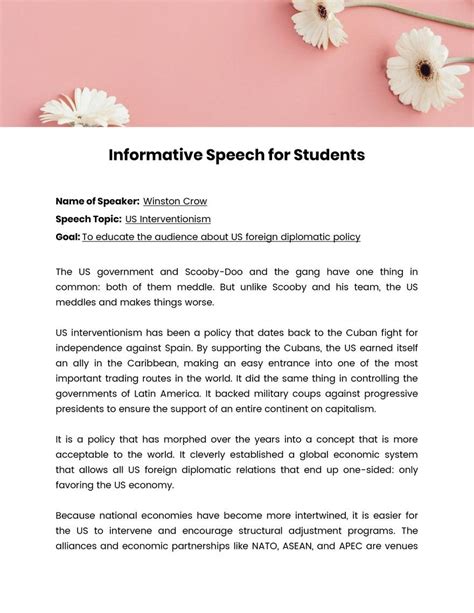 Informative Speech for Students

Name of Speaker: Winston Crow
Speech Topic: US Interventionism
Goal: To educate the audience about US foreign diplomatic policy

The US government and Scooby-Doo and the gang have one thing in common: both of them meddle. But unlike Scooby and his team, the US meddles and makes things worse.

US interventionism has been a policy that dates back to the Cuban fight for independence against Spain. By supporting the Cubans, the US earned itself an ally in the Caribbean, making an easy entrance into one of the most important trading routes in the world. It did the same thing in controlling the governments of Latin America. It backed military coups against progressive presidents to ensure the support of an entire continent on capitalism.

It is a policy that has morphed over the years into a concept that is more acceptable to the world. It cleverly established a global economic system that allows all US foreign diplomatic relations that end up one-sided: only favoring the US economy.

Because national economies have become more intertwined, it is easier for the US to intervene and encourage structural adjustment programs. The alliances and economic partnerships like NATO, ASEAN, and APEC are venues